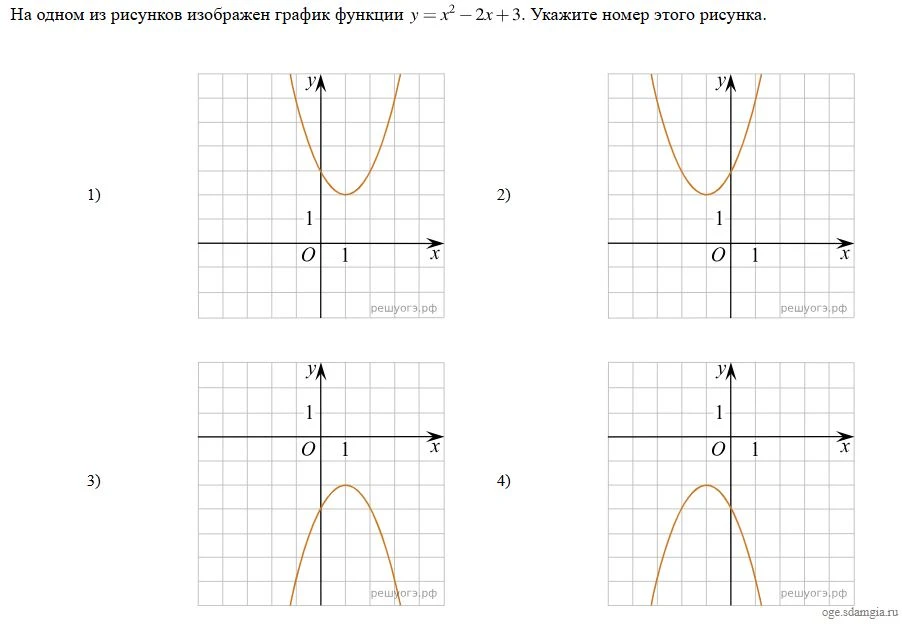 На одном из рисунков изображен график функции $y = x^2 - 2x + 3$. Укажите номер этого рисунка.

1)

$y$

1

$O$ 1 $x$

решуогэ.рф

2)

$y$

1

$O$ 1 $x$

решуогэ.рф

3)

$y$

1

$O$ 1 $x$

решуогэ.рф

4)

$y$

1

$O$ 1 $x$

решуогэ.рф

oge.sdamgia.ru